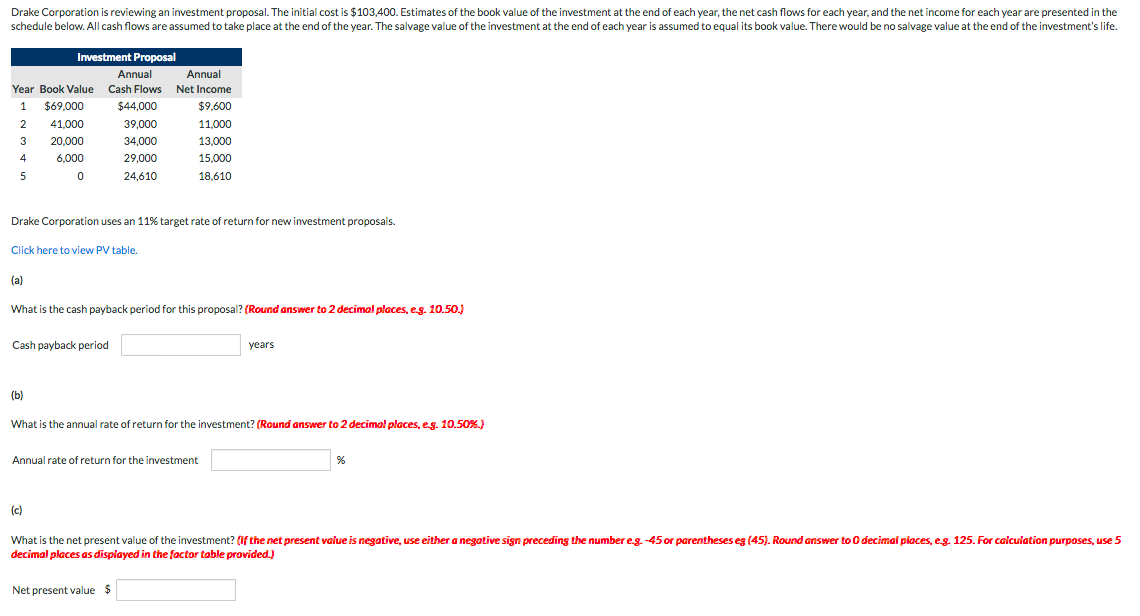 Drake Corporation is reviewing an investment proposal. The initial cost is \$103,400. Estimates of the book value of the investment at the end of each year, the net cash flows for each year, and the net income for each year are presented in the schedule below. All cash flows are assumed to take place at the end of the year. The salvage value of the investment at the end of each year is assumed to equal its book value. There would be no salvage value at the end of the investment's life.

Investment Proposal

| Year | Book Value | Annual Cash Flows | Annual Net Income |
|---|---|---|---|
| 1 | \$69,000 | \$44,000 | \$9,600 |
| 2 | 41,000 | 39,000 | 11,000 |
| 3 | 20,000 | 34,000 | 13,000 |
| 4 | 6,000 | 29,000 | 15,000 |
| 5 | 0 | 24,610 | 18,610 |

Drake Corporation uses an 11% target rate of return for new investment proposals.

Click here to view PV table.

(a)

What is the cash payback period for this proposal? (Round answer to 2 decimal places, e.g. 10.50.)

Cash payback period years

(b)

What is the annual rate of return for the investment? (Round answer to 2 decimal places, e.g. 10.50%.)

Annual rate of return for the investment %

(c)

What is the net present value of the investment? (If the net present value is negative, use either a negative sign preceding the number e.g. -45 or parentheses eg (45). Round answer to 0 decimal places, e.g. 125. For calculation purposes, use 5 decimal places as displayed in the factor table provided.)

Net present value \$